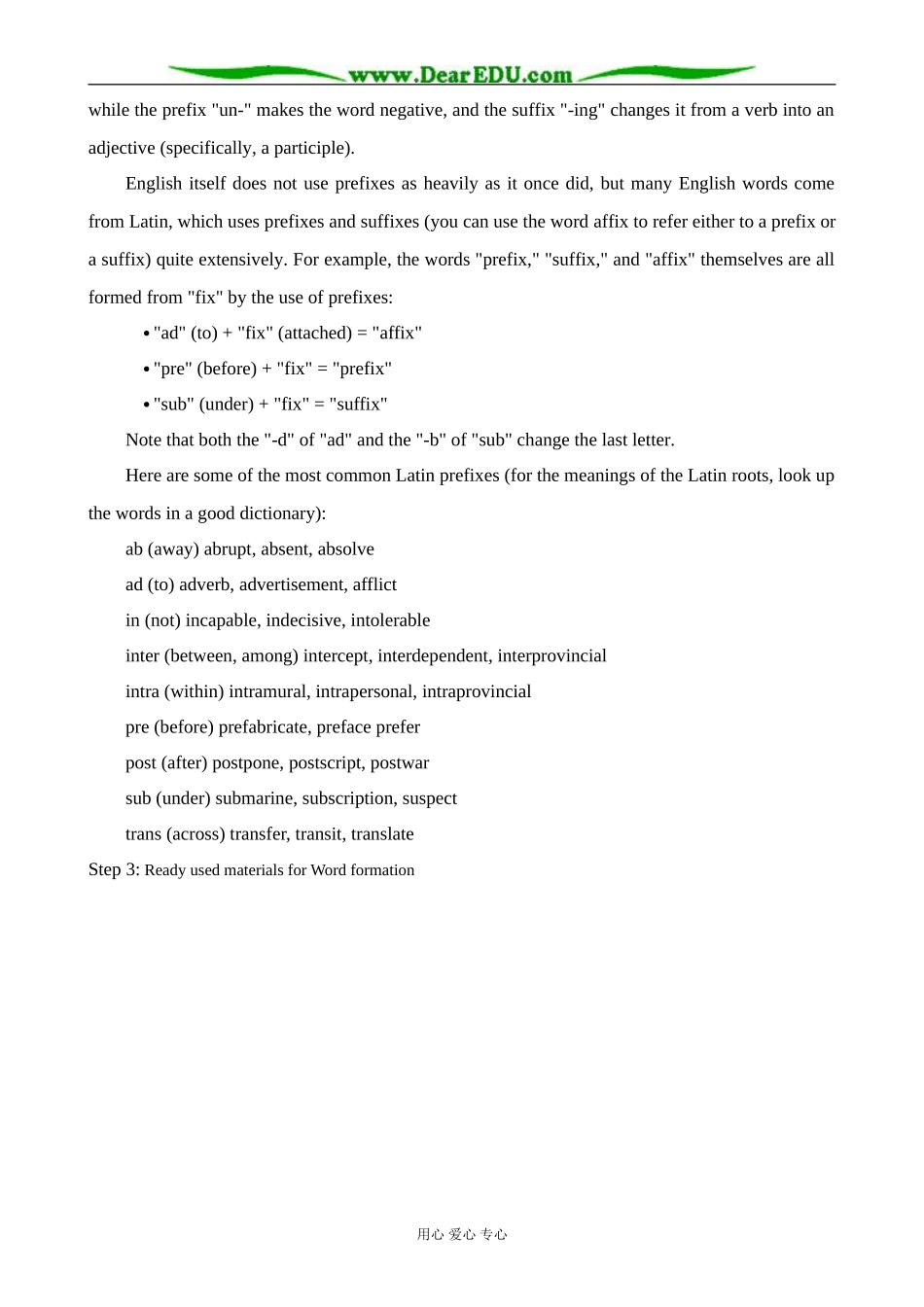 www.DearEDU.com

while the prefix "un-" makes the word negative, and the suffix "-ing" changes it from a verb into an adjective (specifically, a participle).

English itself does not use prefixes as heavily as it once did, but many English words come from Latin, which uses prefixes and suffixes (you can use the word affix to refer either to a prefix or a suffix) quite extensively. For example, the words "prefix," "suffix," and "affix" themselves are all formed from "fix" by the use of prefixes:

• "ad" (to) + "fix" (attached) = "affix"
• "pre" (before) + "fix" = "prefix"
• "sub" (under) + "fix" = "suffix"

Note that both the "-d" of "ad" and the "-b" of "sub" change the last letter.

Here are some of the most common Latin prefixes (for the meanings of the Latin roots, look up the words in a good dictionary):

ab (away) abrupt, absent, absolve
ad (to) adverb, advertisement, afflict
in (not) incapable, indecisive, intolerable
inter (between, among) intercept, interdependent, interprovincial
intra (within) intramural, intrapersonal, intraprovincial
pre (before) prefabricate, preface prefer
post (after) postpone, postscript, postwar
sub (under) submarine, subscription, suspect
trans (across) transfer, transit, translate

Step 3: Ready used materials for Word formation

用心 爱心 专心